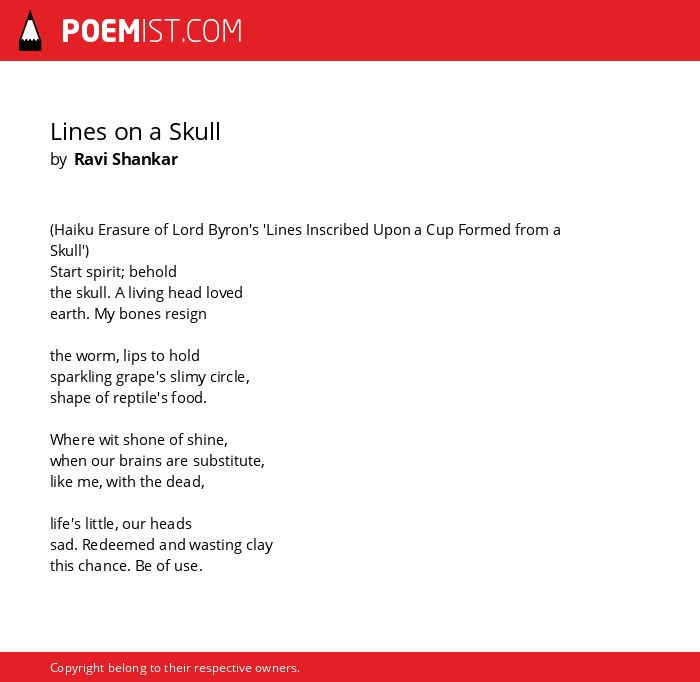 POEMIST.COM

Lines on a Skull
by Ravi Shankar

(Haiku Erasure of Lord Byron's 'Lines Inscribed Upon a Cup Formed from a Skull')
Start spirit; behold
the skull. A living head loved
earth. My bones resign

the worm, lips to hold
sparkling grape's slimy circle,
shape of reptile's food.

Where wit shone of shine,
when our brains are substitute,
like me, with the dead,

life's little, our heads
sad. Redeemed and wasting clay
this chance. Be of use.

Copyright belong to their respective owners.